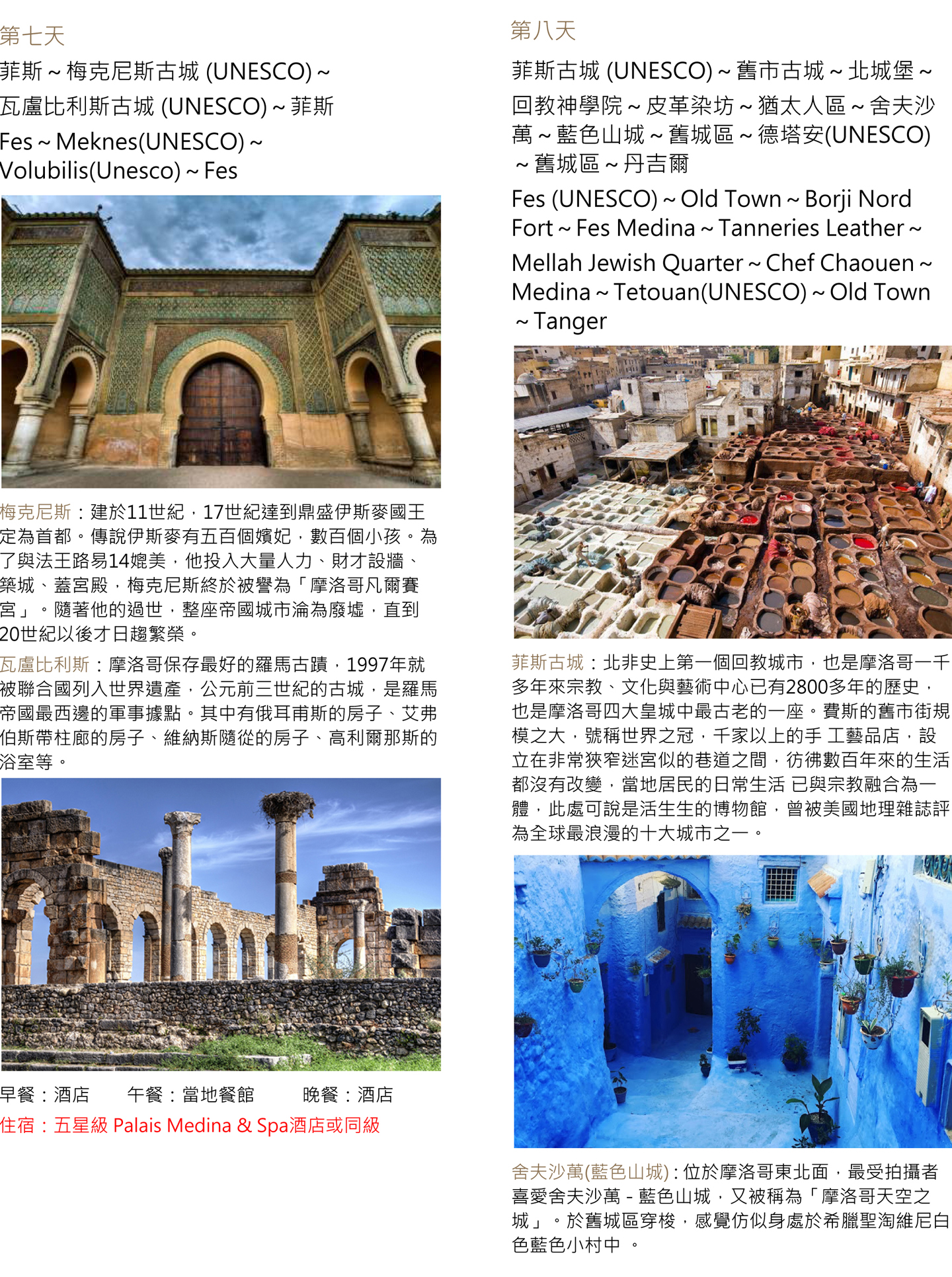 第七天

菲斯 ~ 梅克尼斯古城 (UNESCO) ~
瓦盧比利斯古城 (UNESCO) ~ 菲斯

Fes ~ Meknes(UNESCO) ~
Volubilis(Unesco) ~ Fes

梅克尼斯：建於11世紀，17世紀達到鼎盛伊斯麥國王定為首都。傳說伊斯麥有五百個嬪妃，數百個小孩。為了與法王路易14媲美，他投入大量人力、財才設牆、築城、蓋宮殿，梅克尼斯終於被譽為「摩洛哥凡爾賽宮」。隨著他的過世，整座帝國城市淪為廢墟，直到20世紀以後才日趨繁榮。

瓦盧比利斯：摩洛哥保存最好的羅馬古蹟，1997年就被聯合國列入世界遺產，公元前三世紀的古城，是羅馬帝國最西邊的軍事據點。其中有俄耳甫斯的房子、艾弗伯斯帶柱廊的房子、維納斯隨從的房子、高利爾那斯的浴室等。

早餐：酒店 午餐：當地餐館 晚餐：酒店

住宿：五星級 Palais Medina & Spa酒店或同級

第八天

菲斯古城 (UNESCO) ~ 舊市古城 ~ 北城堡 ~
回教神學院 ~ 皮革染坊 ~ 猶太人區 ~ 舍夫沙萬 ~ 藍色山城 ~ 舊城區 ~ 德塔安(UNESCO) ~ 舊城區 ~ 丹吉爾

Fes (UNESCO) ~ Old Town ~ Borji Nord Fort ~ Fes Medina ~ Tanneries Leather ~
Mellah Jewish Quarter ~ Chef Chaouen ~ Medina ~ Tetouan(UNESCO) ~ Old Town ~ Tanger

菲斯古城：北非史上第一個回教城市，也是摩洛哥一千多年來宗教、文化與藝術中心已有2800多年的歷史，也是摩洛哥四大皇城中最古老的一座。費斯的舊市街規模之大，號稱世界之冠，千家以上的手 工藝品店，設立在非常狹窄迷宮似的巷道之間，彷彿數百年來的生活都沒有改變，當地居民的日常生活 已與宗教融合為一體，此處可說是活生生的博物館，曾被美國地理雜誌評為全球最浪漫的十大城市之一。

舍夫沙萬(藍色山城)：位於摩洛哥東北面，最受拍攝者喜愛舍夫沙萬 - 藍色山城，又被稱為「摩洛哥天空之城」。於舊城區穿梭，感覺仿似身處於希臘聖淘維尼白色藍色小村中 。